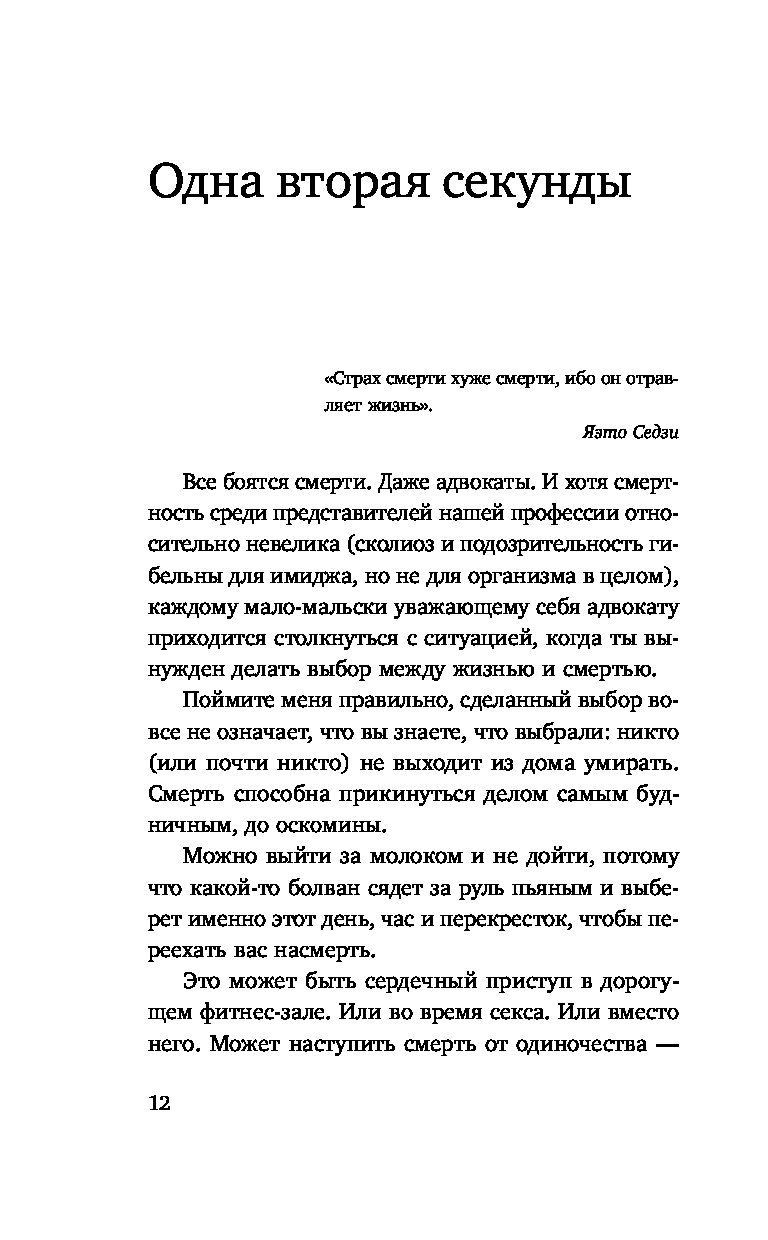 Одна вторая секунды

«Страх смерти хуже смерти, ибо он отравляет жизнь».

Яэто Седзи

Все боятся смерти. Даже адвокаты. И хотя смертность среди представителей нашей профессии относительно невелика (сколиоз и подозрительность гибельны для имиджа, но не для организма в целом), каждому мало-мальски уважающему себя адвокату приходится столкнуться с ситуацией, когда ты вынужден делать выбор между жизнью и смертью.

Поймите меня правильно, сделанный выбор вовсе не означает, что вы знаете, что выбрали: никто (или почти никто) не выходит из дома умирать. Смерть способна прикинуться делом самым будничным, до оскомины.

Можно выйти за молоком и не дойти, потому что какой-то болван сядет за руль пьяным и выберет именно этот день, час и перекресток, чтобы переехать вас насмерть.

Это может быть сердечный приступ в дорогущем фитнес-зале. Или во время секса. Или вместо него. Может наступить смерть от одиночества —

12